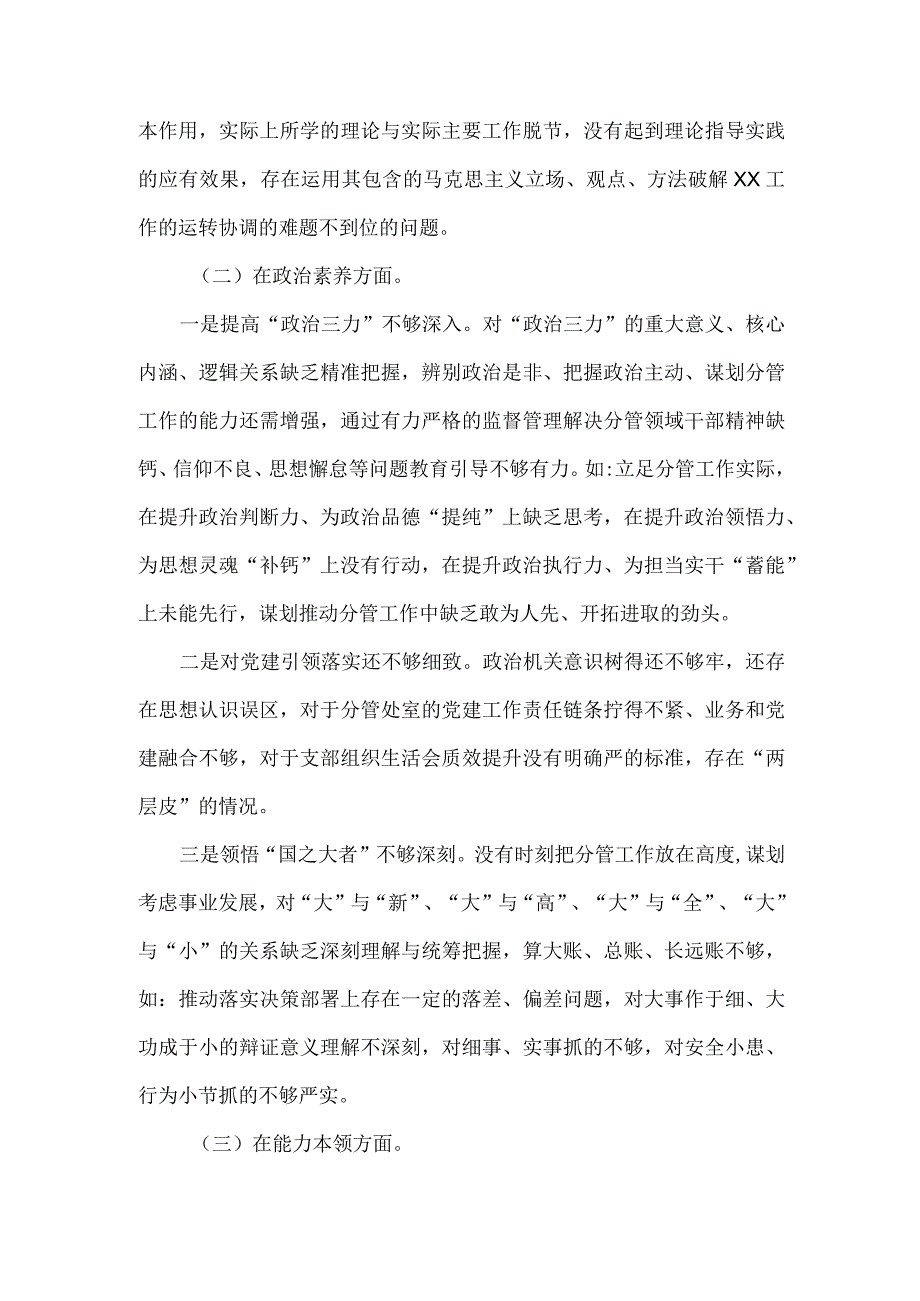 本作用，实际上所学的理论与实际主要工作脱节，没有起到理论指导实践的应有效果，存在运用其包含的马克思主义立场、观点、方法破解XX工作的运转协调的难题不到位的问题。

（二）在政治素养方面。

一是提高“政治三力”不够深入。对“政治三力”的重大意义、核心内涵、逻辑关系缺乏精准把握，辨别政治是非、把握政治主动、谋划分管工作的能力还需增强，通过有力严格的监督管理解决分管领域干部精神缺钙、信仰不良、思想懈怠等问题教育引导不够有力。如:立足分管工作实际，在提升政治判断力、为政治品德“提纯”上缺乏思考，在提升政治领悟力、为思想灵魂“补钙”上没有行动，在提升政治执行力、为担当实干“蓄能”上未能先行，谋划推动分管工作中缺乏敢为人先、开拓进取的劲头。

二是对党建引领落实还不够细致。政治机关意识树得还不够牢，还存在思想认识误区，对于分管处室的党建工作责任链条拧得不紧、业务和党建融合不够，对于支部组织生活会质效提升没有明确严的标准，存在“两层皮”的情况。

三是领悟“国之大者”不够深刻。没有时刻把分管工作放在高度,谋划考虑事业发展，对“大”与“新”、“大”与“高”、“大”与“全”、“大”与“小”的关系缺乏深刻理解与统筹把握，算大账、总账、长远账不够，如：推动落实决策部署上存在一定的落差、偏差问题，对大事作于细、大功成于小的辩证意义理解不深刻，对细事、实事抓的不够，对安全小患、行为小节抓的不够严实。

（三）在能力本领方面。